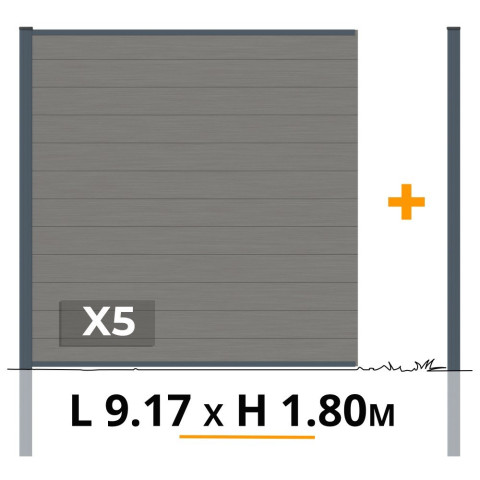 X5

+

L 9.17 x H 1.80M